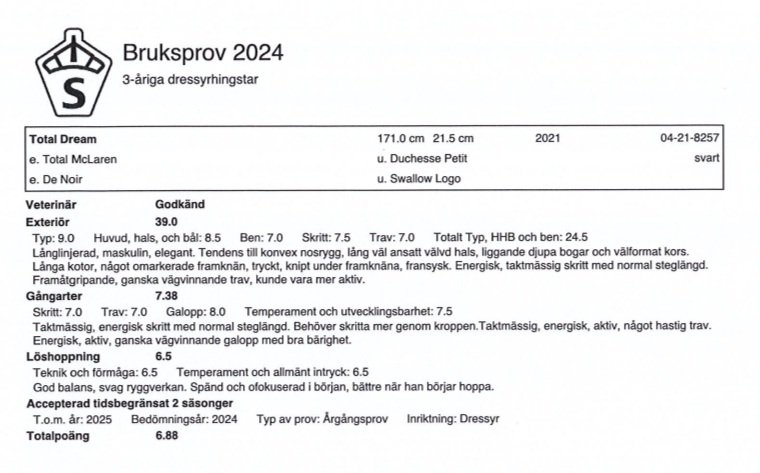 S

Bruksprov 2024

3-åriga dressyrhingstar

| Total Dream | 171.0 cm 21.5 cm | 2021 | 04-21-8257 |
|---|---|---|---|
| e. Total McLaren | u. Duchesse Petit | | svart |
| e. De Noir | u. Swallow Logo | | |

Veterinär Godkänd

Exteriör 39.0

Typ: 9.0 Huvud, hals, och bål: 8.5 Ben: 7.0 Skritt: 7.5 Trav: 7.0 Totalt Typ, HHB och ben: 24.5

Långlinjerad, maskulin, elegant. Tendens till konvex nosrygg, lång väl ansatt välvd hals, liggande djupa bogar och välformat kors. Långa kotor, något omarkerade framknän, tryckt, knipt under framknäna, fransysk. Energisk, taktmässig skritt med normal steglängd. Framåtgripande, ganska vägvinnande trav, kunde vara mer aktiv.

Gångarter 7.38

Skritt: 7.0 Trav: 7.0 Galopp: 8.0 Temperament och utvecklingsbarhet: 7.5

Taktmässig, energisk skritt med normal steglängd. Behöver skritta mer genom kroppen.Taktmässig, energisk, aktiv, något hastig trav. Energisk, aktiv, ganska vägvinnande galopp med bra bärighet.

Löshoppning 6.5

Teknik och förmåga: 6.5 Temperament och allmänt intryck: 6.5

God balans, svag ryggverkan. Spänd och ofokuserad i början, bättre när han börjar hoppa.

Accepterad tidsbegränsat 2 säsonger

T.o.m. år: 2025 Bedömningsår: 2024 Typ av prov: Årgångsprov Inriktning: Dressyr

Totalpoäng 6.88